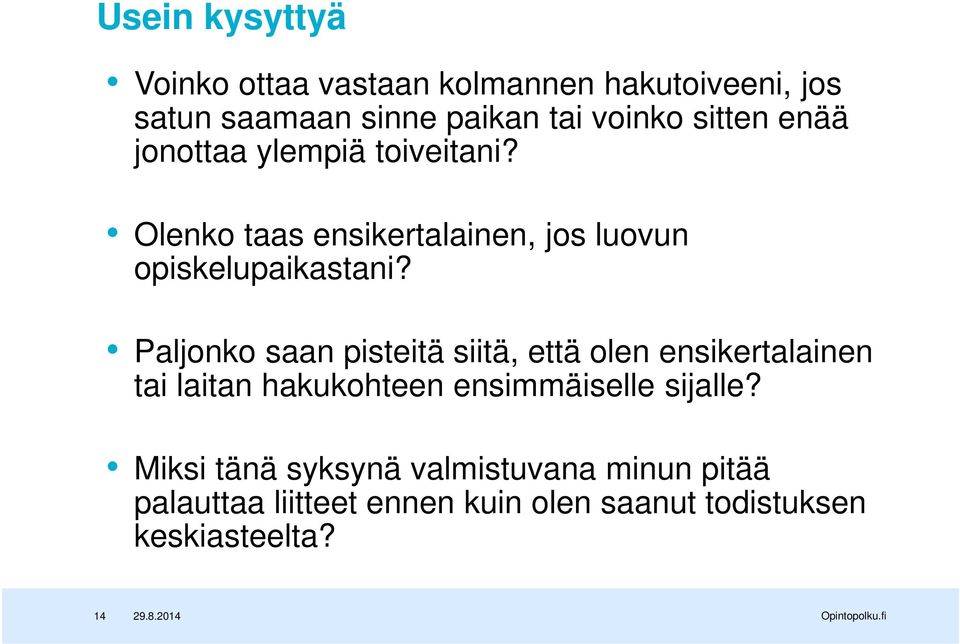 Usein kysyttyä

• Voinko ottaa vastaan kolmannen hakutoiveeni, jos satun saamaan sinne paikan tai voinko sitten enää jonottaa ylempiä toiveitani?

• Olenko taas ensikertalainen, jos luovun opiskelupaikastani?

• Paljonko saan pisteitä siitä, että olen ensikertalainen tai laitan hakukohteen ensimmäiselle sijalle?

• Miksi tänä syksynä valmistuvana minun pitää palauttaa liitteet ennen kuin olen saanut todistuksen keskiasteelta?

14 29.8.2014 Opintopolku.fi